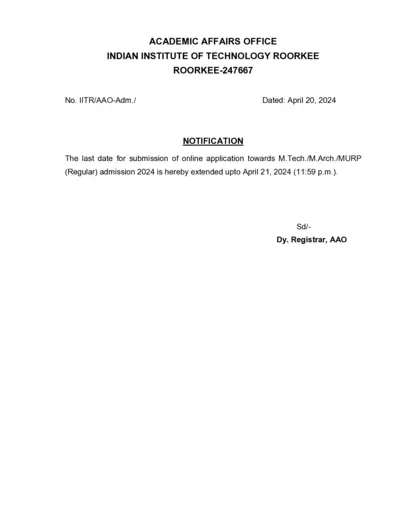 ACADEMIC AFFAIRS OFFICE
INDIAN INSTITUTE OF TECHNOLOGY ROORKEE
ROORKEE-247667

No. IITR/AAO-Adm./ Dated: April 20, 2024

NOTIFICATION

The last date for submission of online application towards M.Tech./M.Arch./MURP (Regular) admission 2024 is hereby extended upto April 21, 2024 (11:59 p.m.).

Sd/-
Dy. Registrar, AAO